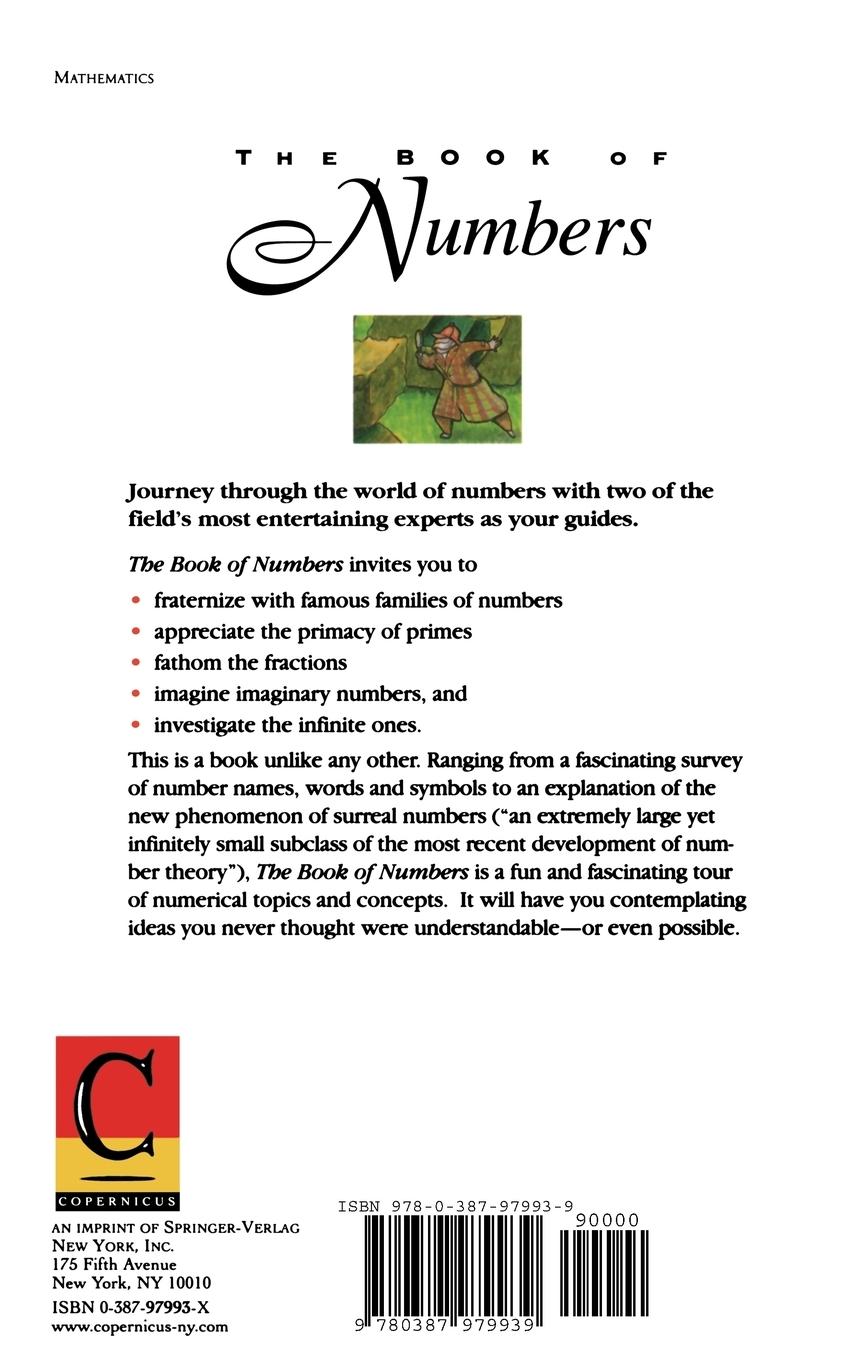 MATHEMATICS

THE BOOK OF

Numbers

Journey through the world of numbers with two of the field's most entertaining experts as your guides.

The Book of Numbers invites you to

• fraternize with famous families of numbers
• appreciate the primacy of primes
• fathom the fractions
• imagine imaginary numbers, and
• investigate the infinite ones.

This is a book unlike any other. Ranging from a fascinating survey of number names, words and symbols to an explanation of the new phenomenon of surreal numbers ("an extremely large yet infinitely small subclass of the most recent development of number theory"), The Book of Numbers is a fun and fascinating tour of numerical topics and concepts. It will have you contemplating ideas you never thought were understandable—or even possible.

C
COPERNICUS

AN IMPRINT OF SPRINGER-VERLAG NEW YORK, INC.
175 Fifth Avenue
New York, NY 10010

ISBN 0-387-97993-X
www.copernicus-ny.com

ISBN 978-0-387-97993-9
90000
9 780387 979939